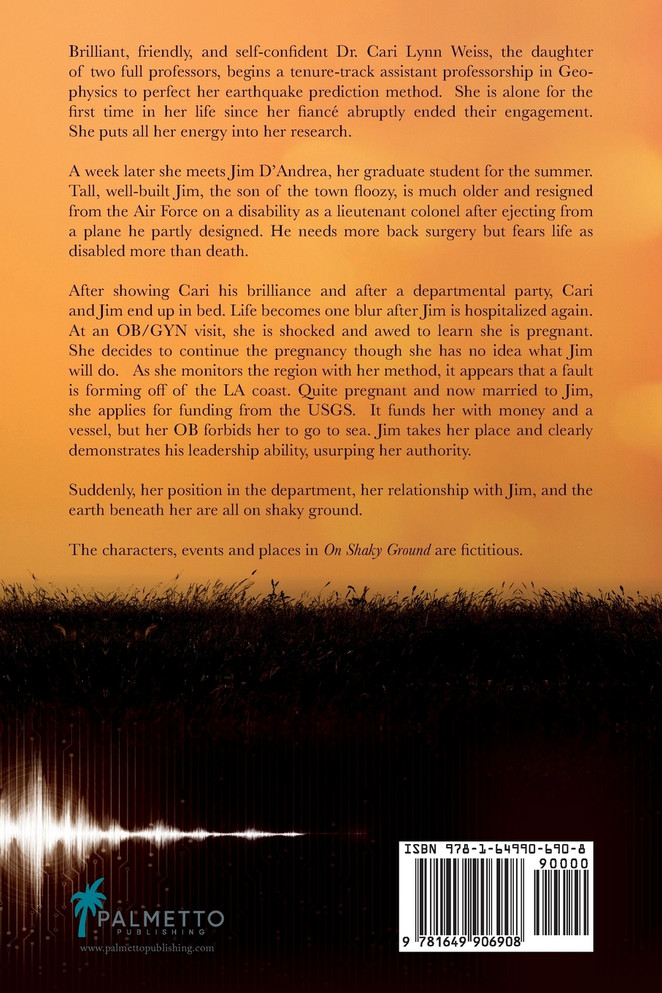 Brilliant, friendly, and self-confident Dr. Cari Lynn Weiss, the daughter of two full professors, begins a tenure-track assistant professorship in Geophysics to perfect her earthquake prediction method. She is alone for the first time in her life since her fiancé abruptly ended their engagement. She puts all her energy into her research.

A week later she meets Jim D'Andrea, her graduate student for the summer. Tall, well-built Jim, the son of the town floozy, is much older and resigned from the Air Force on a disability as a lieutenant colonel after ejecting from a plane he partly designed. He needs more back surgery but fears life as disabled more than death.

After showing Cari his brilliance and after a departmental party, Cari and Jim end up in bed. Life becomes one blur after Jim is hospitalized again. At an OB/GYN visit, she is shocked and awed to learn she is pregnant. She decides to continue the pregnancy though she has no idea what Jim will do. As she monitors the region with her method, it appears that a fault is forming off of the LA coast. Quite pregnant and now married to Jim, she applies for funding from the USGS. It funds her with money and a vessel, but her OB forbids her to go to sea. Jim takes her place and clearly demonstrates his leadership ability, usurping her authority.

Suddenly, her position in the department, her relationship with Jim, and the earth beneath her are all on shaky ground.

The characters, events and places in On Shaky Ground are fictitious.

PALMETTO
PUBLISHING
www.palmettopublishing.com

ISBN 978-1-64990-690-8
90000
9 781649 906908